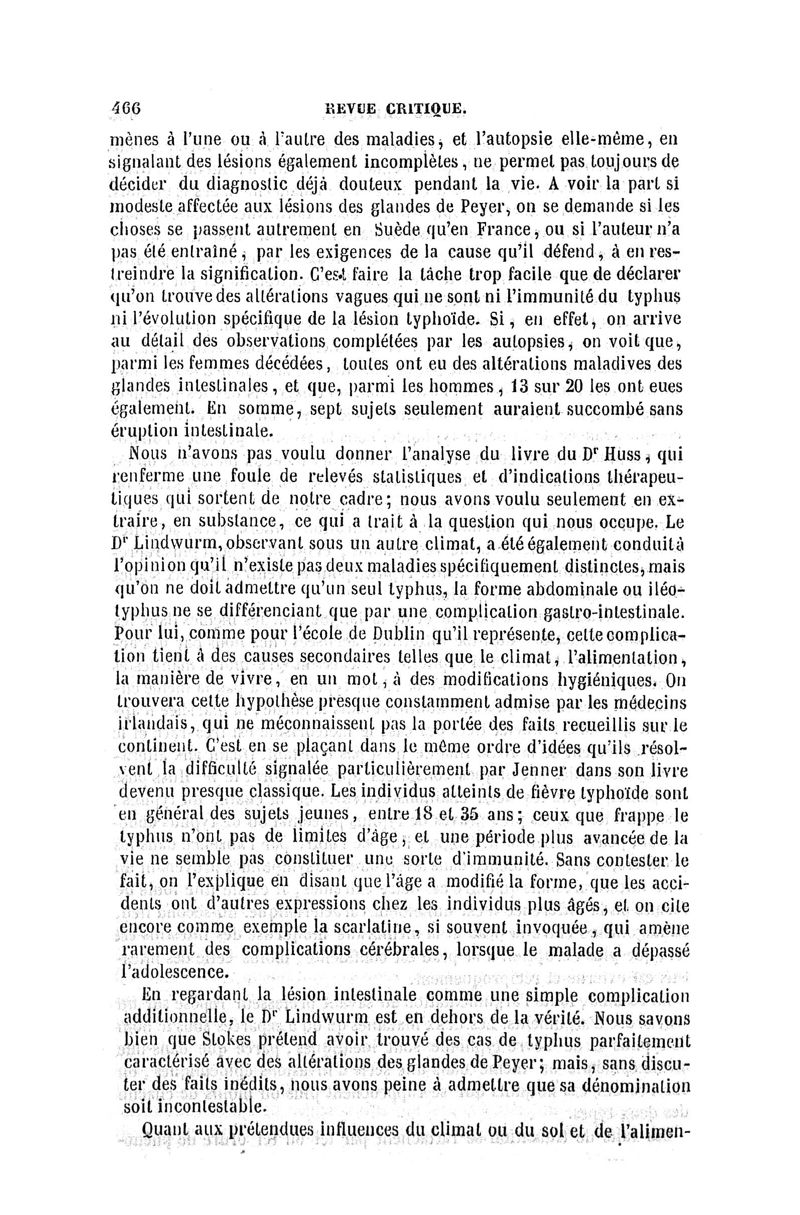 466 REVUE CRITIQUE.

mènes à l'une ou à l'autre des maladies, et l'autopsie elle-même, en signalant des lésions également incomplètes, ne permet pas toujours de décider du diagnostic déjà douteux pendant la vie. A voir la part si modeste affectée aux lésions des glandes de Peyer, on se demande si les choses se passent autrement en Suède qu'en France, ou si l'auteur n'a pas été entraîné, par les exigences de la cause qu'il défend, à en restreindre la signification. C'est faire la tâche trop facile que de déclarer qu'on trouve des altérations vagues qui ne sont ni l'immunité du typhus ni l'évolution spécifique de la lésion typhoïde. Si, en effet, on arrive au détail des observations complétées par les autopsies, on voit que, parmi les femmes décédées, toutes ont eu des altérations maladives des glandes intestinales, et que, parmi les hommes, 13 sur 20 les ont eues également. En somme, sept sujets seulement auraient succombé sans éruption intestinale.

Nous n'avons pas voulu donner l'analyse du livre du Dr Huss, qui renferme une foule de relevés statistiques et d'indications thérapeutiques qui sortent de notre cadre; nous avons voulu seulement en extraire, en substance, ce qui a trait à la question qui nous occupe. Le Dr Lindwurm, observant sous un autre climat, a été également conduit à l'opinion qu'il n'existe pas deux maladies spécifiquement distinctes, mais qu'on ne doit admettre qu'un seul typhus, la forme abdominale ou iléotyphus ne se différenciant que par une complication gastro-intestinale. Pour lui, comme pour l'école de Dublin qu'il représente, cette complication tient à des causes secondaires telles que le climat, l'alimentation, la manière de vivre, en un mot, à des modifications hygiéniques. On trouvera cette hypothèse presque constamment admise par les médecins irlandais, qui ne méconnaissent pas la portée des faits recueillis sur le continent. C'est en se plaçant dans le même ordre d'idées qu'ils résolvent la difficulté signalée particulièrement par Jenner dans son livre devenu presque classique. Les individus atteints de fièvre typhoïde sont en général des sujets jeunes, entre 18 et 35 ans; ceux que frappe le typhus n'ont pas de limites d'âge, et une période plus avancée de la vie ne semble pas constituer une sorte d'immunité. Sans contester le fait, on l'explique en disant que l'âge a modifié la forme, que les accidents ont d'autres expressions chez les individus plus âgés, et on cite encore comme exemple la scarlatine, si souvent invoquée, qui amène rarement des complications cérébrales, lorsque le malade a dépassé l'adolescence.

En regardant la lésion intestinale comme une simple complication additionnelle, le Dr Lindwurm est en dehors de la vérité. Nous savons bien que Stokes prétend avoir trouvé des cas de typhus parfaitement caractérisé avec des altérations des glandes de Peyer; mais, sans discuter des faits inédits, nous avons peine à admettre que sa dénomination soit incontestable.

Quant aux prétendues influences du climat ou du sol et de l'alimen-